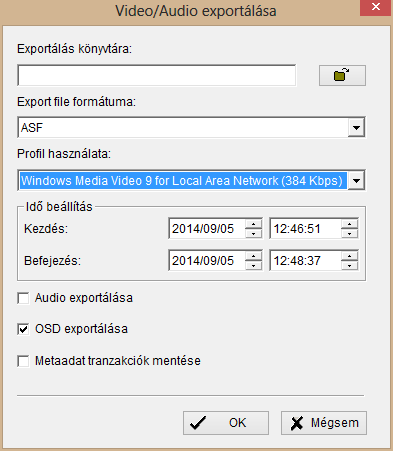 Video/Audio exportálása

Exportálás könyvtára:

Export file formátuma:

ASF

Profil használata:

Windows Media Video 9 for Local Area Network (384 Kbps)

Idő beállítás

Kezdés: 2014/09/05 12:46:51

Befejezés: 2014/09/05 12:48:37

Audio exportálása

OSD exportálása

Metaadat tranzakciók mentése

OK

Mégsem